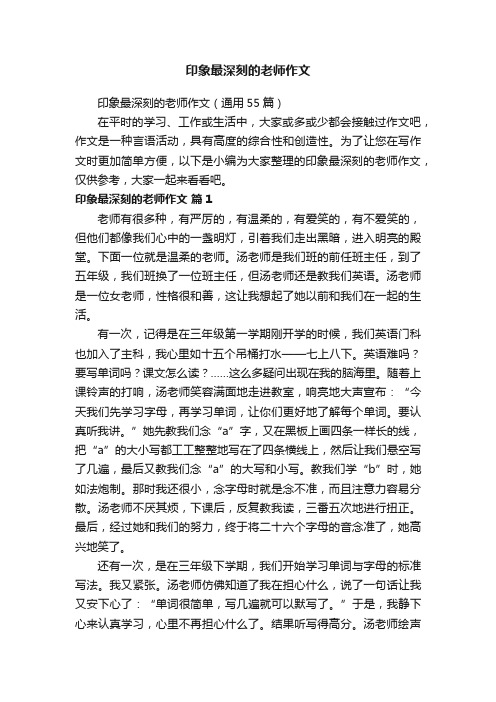 印象最深刻的老师作文

印象最深刻的老师作文（通用55篇）

在平时的学习、工作或生活中，大家或多或少都会接触过作文吧，作文是一种言语活动，具有高度的综合性和创造性。为了让您在写作文时更加简单方便，以下是小编为大家整理的印象最深刻的老师作文，仅供参考，大家一起来看看吧。

印象最深刻的老师作文 篇1

老师有很多种，有严厉的，有温柔的，有爱笑的，有不爱笑的，但他们都像我们心中的一盏明灯，引着我们走出黑暗，进入明亮的殿堂。下面一位就是温柔的老师。汤老师是我们班的前任班主任，到了五年级，我们班换了一位班主任，但汤老师还是教我们英语。汤老师是一位女老师，性格很和善，这让我想起了她以前和我们在一起的生活。

有一次，记得是在三年级第一学期刚开学的时候，我们英语门科也加入了主科，我心里如十五个吊桶打水——七上八下。英语难吗？要写单词吗？课文怎么读？……这么多疑问出现在我的脑海里。随着上课铃声的打响，汤老师笑容满面地走进教室，响亮地大声宣布：“今天我们先学习字母，再学习单词，让你们更好地了解每个单词。要认真听我讲。”她先教我们念“a”字，又在黑板上画四条一样长的线，把“a”的大小写都工工整整地写在了四条横线上，然后让我们悬空写了几遍，最后又教我们念“a”的大写和小写。教我们学“b”时，她如法炮制。那时我还很小，念字母时就是念不准，而且注意力容易分散。汤老师不厌其烦，下课后，反复教我读，三番五次地进行扭正。最后，经过她和我们的努力，终于将二十六个字母的音念准了，她高兴地笑了。

还有一次，是在三年级下学期，我们开始学习单词与字母的标准写法。我又紧张。汤老师仿佛知道了我在担心什么，说了一句话让我又安下心了：“单词很简单，写几遍就可以默写了。”于是，我静下心来认真学习，心里不再担心什么了。结果听写得高分。汤老师绘声